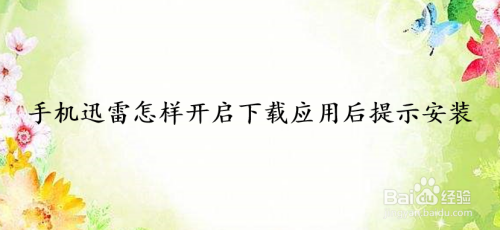 手机迅雷怎样开启下载应用后提示安装

Baidu经验
jingyan.baidu.com